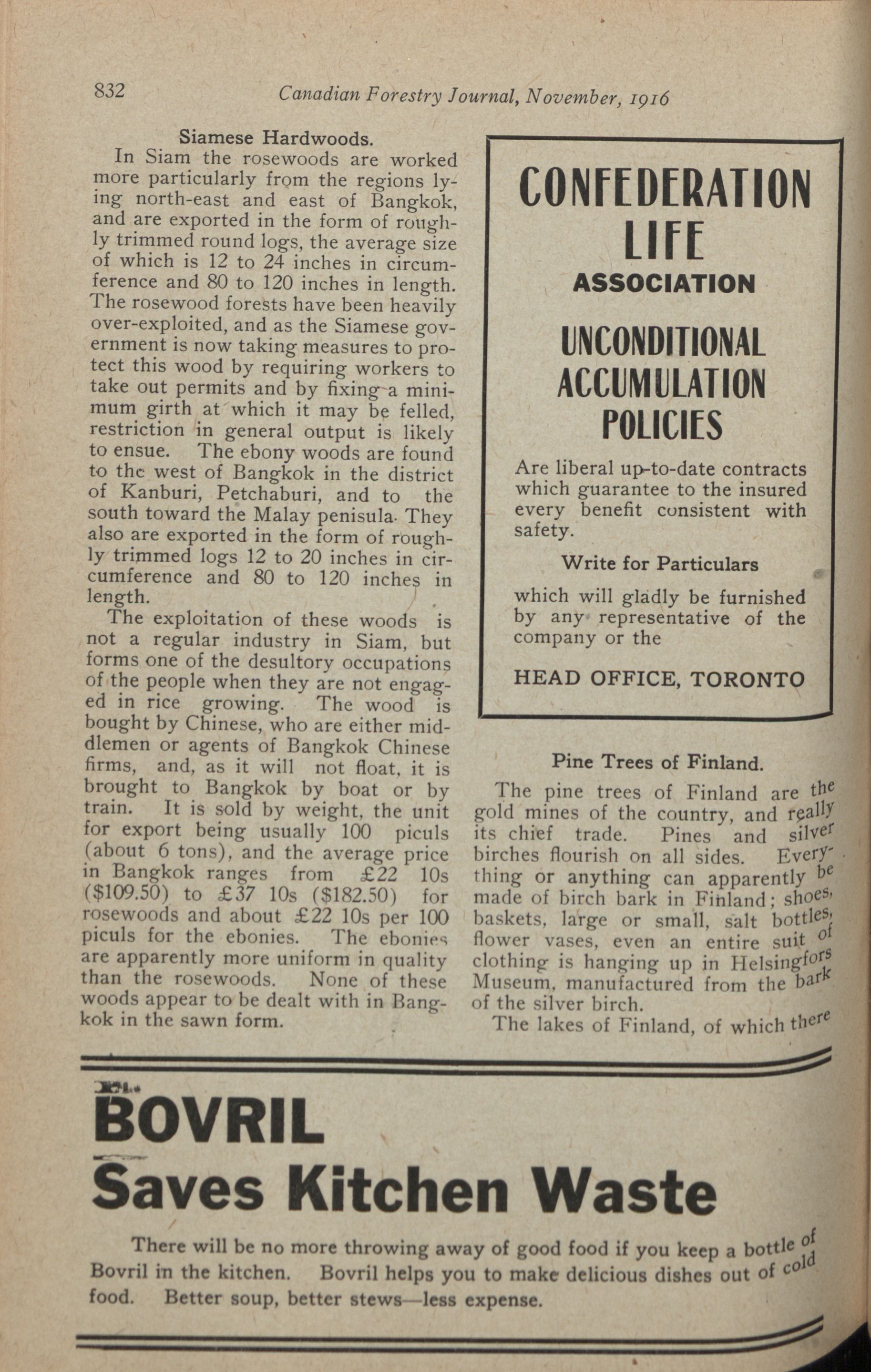 832 Canadian Forestry Journal, November, 1916

Siamese Hardwoods.

In Siam the rosewoods are worked more particularly from the regions lying north-east and east of Bangkok, and are exported in the form of roughly trimmed round logs, the average size of which is 12 to 24 inches in circumference and 80 to 120 inches in length. The rosewood forests have been heavily over-exploited, and as the Siamese government is now taking measures to protect this wood by requiring workers to take out permits and by fixing a minimum girth at which it may be felled, restriction in general output is likely to ensue. The ebony woods are found to the west of Bangkok in the district of Kanburi, Petchaburi, and to the south toward the Malay penisula. They also are exported in the form of roughly trimmed logs 12 to 20 inches in circumference and 80 to 120 inches in length.

The exploitation of these woods is not a regular industry in Siam, but forms one of the desultory occupations of the people when they are not engaged in rice growing. The wood is bought by Chinese, who are either middlemen or agents of Bangkok Chinese firms, and, as it will not float, it is brought to Bangkok by boat or by train. It is sold by weight, the unit for export being usually 100 piculs (about 6 tons), and the average price in Bangkok ranges from £22 10s ($109.50) to £37 10s ($182.50) for rosewoods and about £22 10s per 100 piculs for the ebonies. The ebonies are apparently more uniform in quality than the rosewoods. None of these woods appear to be dealt with in Bangkok in the sawn form.

CONFEDERATION LIFE ASSOCIATION

UNCONDITIONAL ACCUMULATION POLICIES

Are liberal up-to-date contracts which guarantee to the insured every benefit consistent with safety.

Write for Particulars

which will gladly be furnished by any representative of the company or the

HEAD OFFICE, TORONTO

Pine Trees of Finland.

The pine trees of Finland are the gold mines of the country, and really its chief trade. Pines and silver birches flourish on all sides. Everything or anything can apparently be made of birch bark in Finland; shoes, baskets, large or small, salt bottles, flower vases, even an entire suit of clothing is hanging up in Helsingfors Museum, manufactured from the bark of the silver birch.

The lakes of Finland, of which there

BOVRIL
Saves Kitchen Waste

There will be no more throwing away of good food if you keep a bottle of Bovril in the kitchen. Bovril helps you to make delicious dishes out of cold food. Better soup, better stews—less expense.